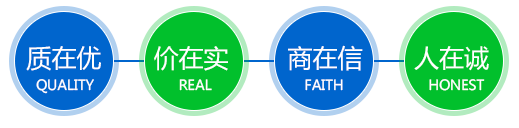 质在优
QUALITY

价在实
REAL

商在信
FAITH

人在诚
HONEST